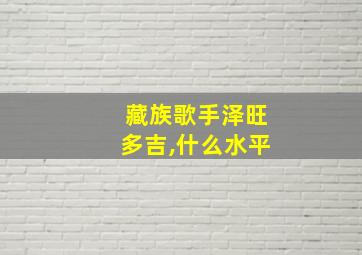 藏族歌手泽旺多吉,什么水平